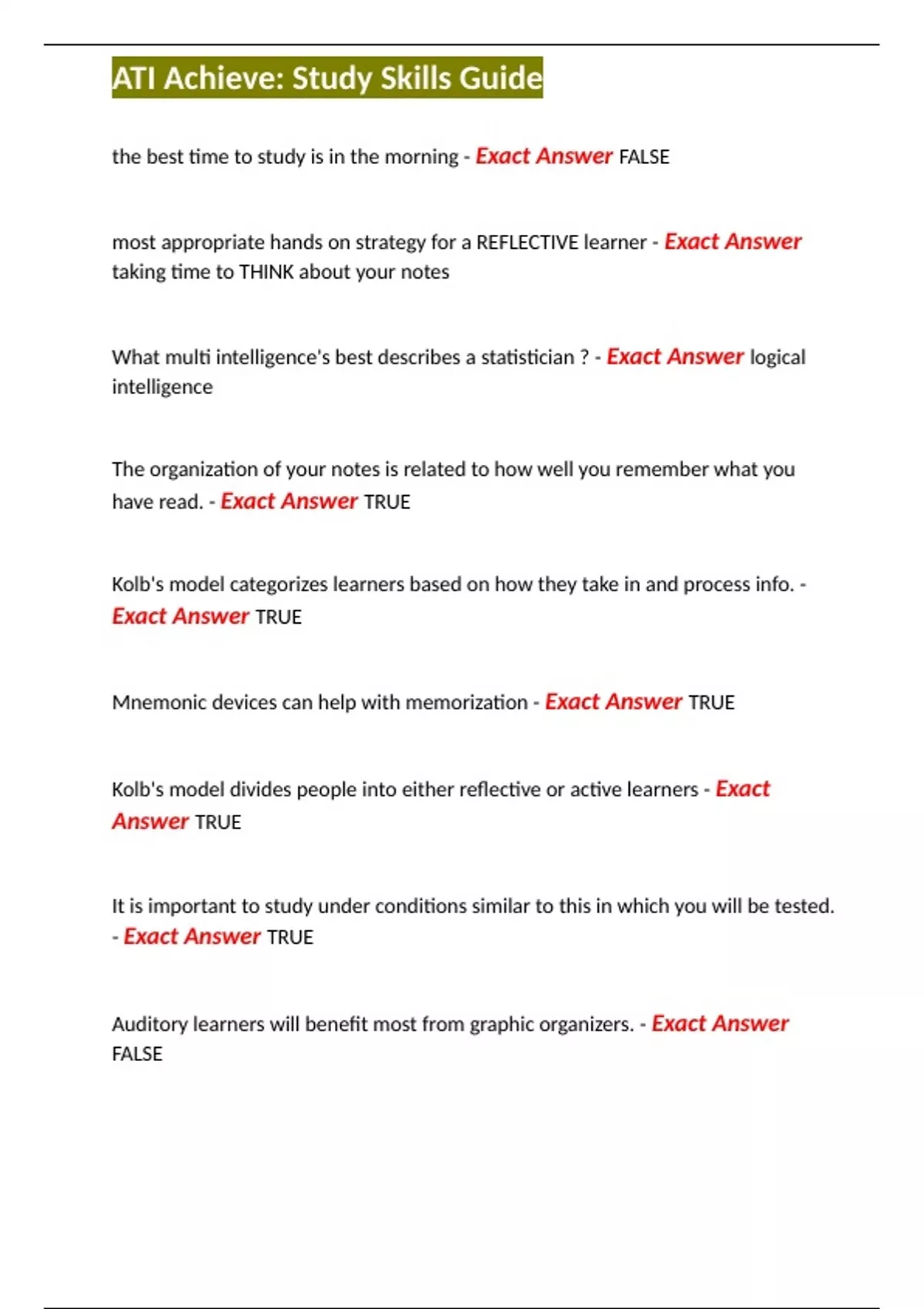 ATI Achieve: Study Skills Guide

the best time to study is in the morning - Exact Answer FALSE

most appropriate hands on strategy for a REFLECTIVE learner - Exact Answer taking time to THINK about your notes

What multi intelligence's best describes a statistician ? - Exact Answer logical intelligence

The organization of your notes is related to how well you remember what you have read. - Exact Answer TRUE

Kolb's model categorizes learners based on how they take in and process info. - Exact Answer TRUE

Mnemonic devices can help with memorization - Exact Answer TRUE

Kolb's model divides people into either reflective or active learners - Exact Answer TRUE

It is important to study under conditions similar to this in which you will be tested. - Exact Answer TRUE

Auditory learners will benefit most from graphic organizers. - Exact Answer FALSE